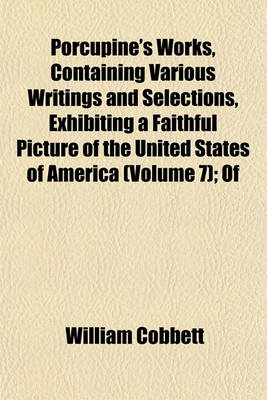 Porcupine's Works, Containing Various Writings and Selections, Exhibiting a Faithful Picture of the United States of America (Volume 7); Of

William Cobbett